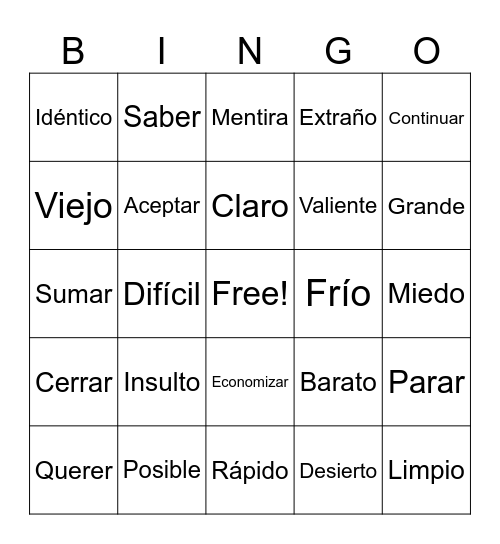 | B | I | N | G | O |
|---|---|---|---|---|
| Idéntico | Saber | Mentira | Extraño | Continuar |
| Viejo | Aceptar | Claro | Valiente | Grande |
| Sumar | Difícil | Free! | Frío | Miedo |
| Cerrar | Insulto | Economizar | Barato | Parar |
| Querer | Posible | Rápido | Desierto | Limpio |